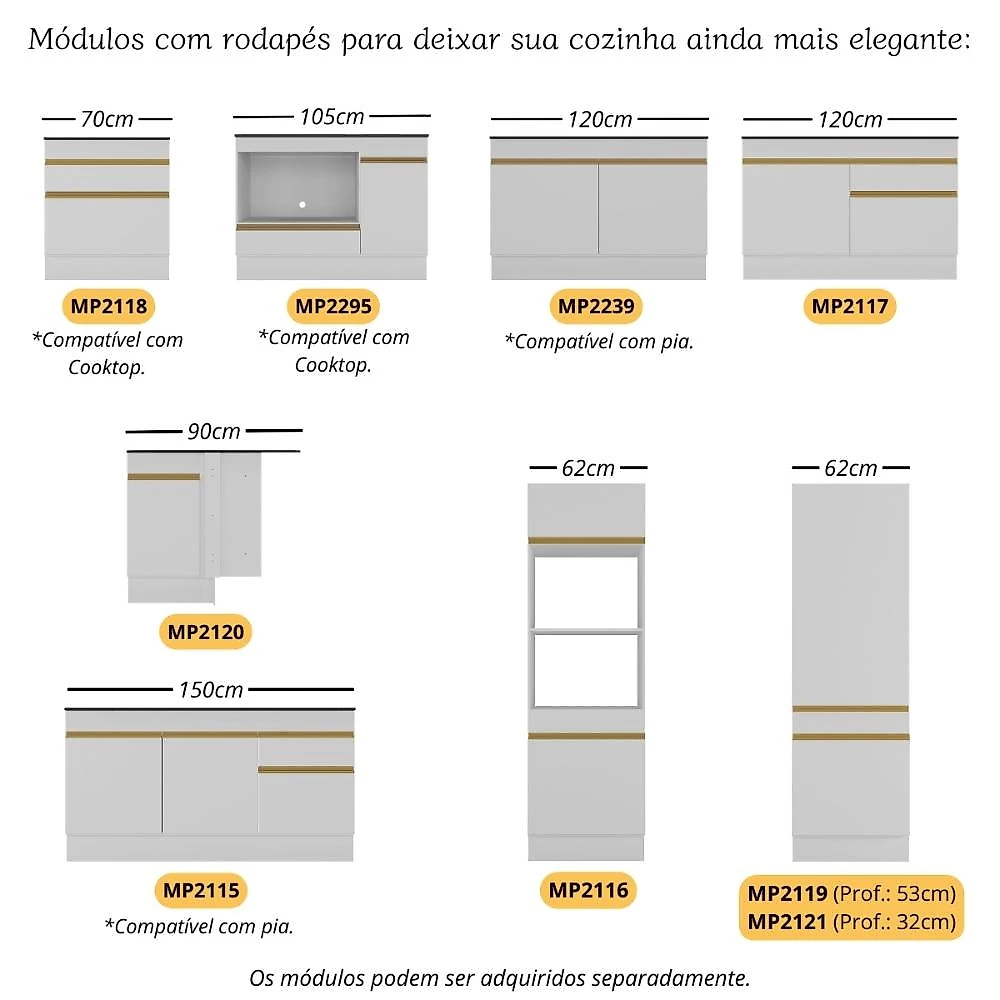 Módulos com rodapés para deixar sua cozinha ainda mais elegante:

70cm

MP2118

*Compatível com Cooktop.

105cm

MP2295

*Compatível com Cooktop.

120cm

MP2239

*Compatível com pia.

120cm

MP2117

90cm

MP2120

150cm

MP2115

*Compatível com pia.

62cm

MP2116

62cm

MP2119 (Prof.: 53cm)
MP2121 (Prof.: 32cm)

Os módulos podem ser adquiridos separadamente.